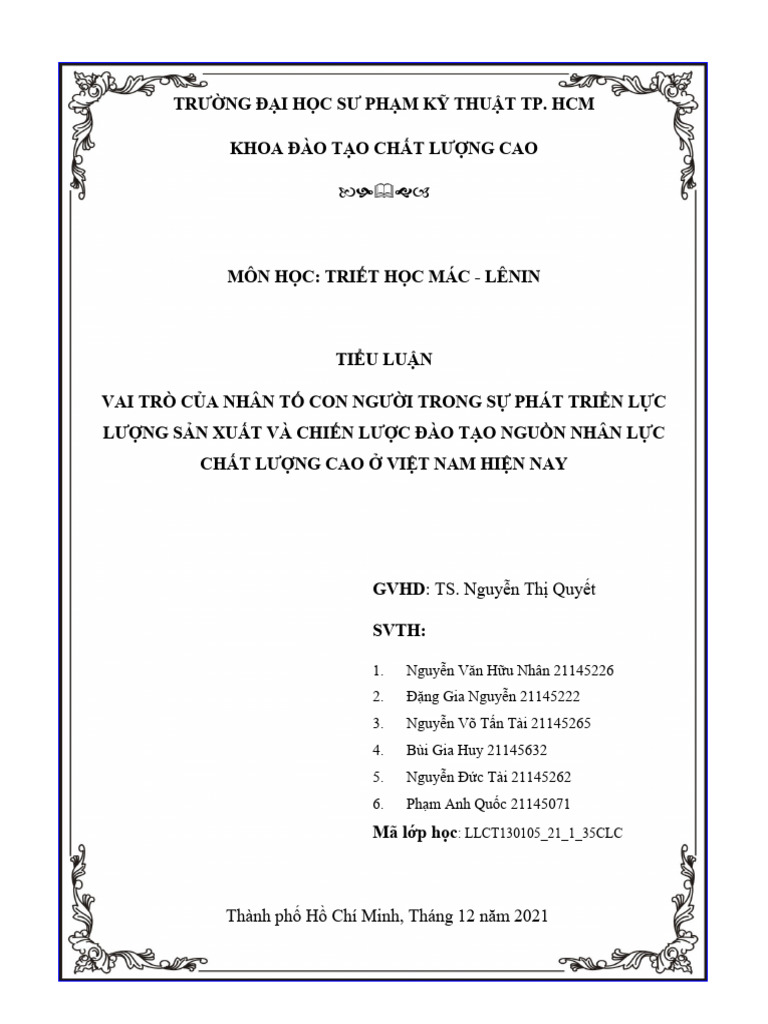 TRƯỜNG ĐẠI HỌC SƯ PHẠM KỸ THUẬT TP. HCM

KHOA ĐÀO TẠO CHẤT LƯỢNG CAO

MÔN HỌC: TRIẾT HỌC MÁC - LÊNIN

TIỂU LUẬN

VAI TRÒ CỦA NHÂN TỐ CON NGƯỜI TRONG SỰ PHÁT TRIỂN LỰC LƯỢNG SẢN XUẤT VÀ CHIẾN LƯỢC ĐÀO TẠO NGUỒN NHÂN LỰC CHẤT LƯỢNG CAO Ở VIỆT NAM HIỆN NAY

GVHD: TS. Nguyễn Thị Quyết

SVTH:

1. Nguyễn Văn Hữu Nhân 21145226
2. Đặng Gia Nguyễn 21145222
3. Nguyễn Võ Tấn Tài 21145265
4. Bùi Gia Huy 21145632
5. Nguyễn Đức Tài 21145262
6. Phạm Anh Quốc 21145071

Mã lớp học: LLCT130105_21_1_35CLC

Thành phố Hồ Chí Minh, Tháng 12 năm 2021